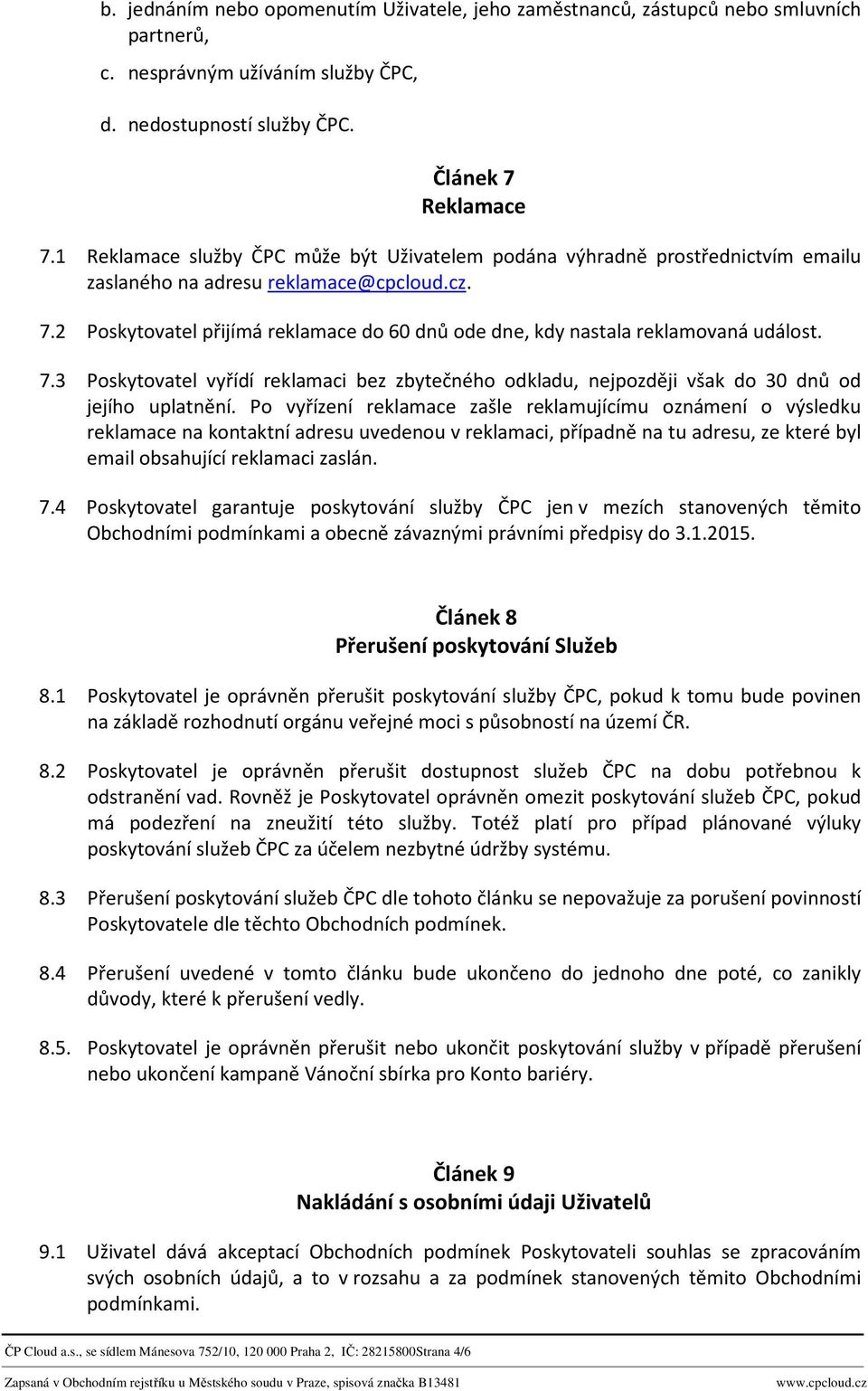 b. jednáním nebo opomenutím Uživatele, jeho zaměstnanců, zástupců nebo smluvních partnerů,

c. nesprávným užíváním služby ČPC,

d. nedostupností služby ČPC.

Článek 7
Reklamace

7.1 Reklamace služby ČPC může být Uživatelem podána výhradně prostřednictvím emailu zaslaného na adresu reklamace@cpcloud.cz.

7.2 Poskytovatel přijímá reklamace do 60 dnů ode dne, kdy nastala reklamovaná událost.

7.3 Poskytovatel vyřídí reklamaci bez zbytečného odkladu, nejpozději však do 30 dnů od jejího uplatnění. Po vyřízení reklamace zašle reklamujícímu oznámení o výsledku reklamace na kontaktní adresu uvedenou v reklamaci, případně na tu adresu, ze které byl email obsahující reklamaci zaslán.

7.4 Poskytovatel garantuje poskytování služby ČPC jen v mezích stanovených těmito Obchodními podmínkami a obecně závaznými právními předpisy do 3.1.2015.

Článek 8
Přerušení poskytování Služeb

8.1 Poskytovatel je oprávněn přerušit poskytování služby ČPC, pokud k tomu bude povinen na základě rozhodnutí orgánu veřejné moci s působností na území ČR.

8.2 Poskytovatel je oprávněn přerušit dostupnost služeb ČPC na dobu potřebnou k odstranění vad. Rovněž je Poskytovatel oprávněn omezit poskytování služeb ČPC, pokud má podezření na zneužití této služby. Totéž platí pro případ plánované výluky poskytování služeb ČPC za účelem nezbytné údržby systému.

8.3 Přerušení poskytování služeb ČPC dle tohoto článku se nepovažuje za porušení povinností Poskytovatele dle těchto Obchodních podmínek.

8.4 Přerušení uvedené v tomto článku bude ukončeno do jednoho dne poté, co zanikly důvody, které k přerušení vedly.

8.5. Poskytovatel je oprávněn přerušit nebo ukončit poskytování služby v případě přerušení nebo ukončení kampaně Vánoční sbírka pro Konto bariéry.

Článek 9
Nakládání s osobními údaji Uživatelů

9.1 Uživatel dává akceptací Obchodních podmínek Poskytovateli souhlas se zpracováním svých osobních údajů, a to v rozsahu a za podmínek stanovených těmito Obchodními podmínkami.

ČP Cloud a.s., se sídlem Mánesova 752/10, 120 000 Praha 2, IČ: 28215800Strana 4/6

Zapsaná v Obchodním rejstříku u Městského soudu v Praze, spisová značka B13481 www.cpcloud.cz